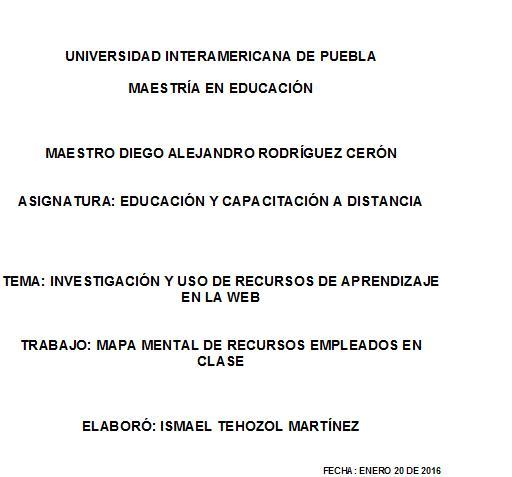 UNIVERSIDAD INTERAMERICANA DE PUEBLA

MAESTRÍA EN EDUCACIÓN

MAESTRO DIEGO ALEJANDRO RODRÍGUEZ CERÓN

ASIGNATURA: EDUCACIÓN Y CAPACITACIÓN A DISTANCIA

TEMA: INVESTIGACIÓN Y USO DE RECURSOS DE APRENDIZAJE EN LA WEB

TRABAJO: MAPA MENTAL DE RECURSOS EMPLEADOS EN CLASE

ELABORÓ: ISMAEL TEHOZOL MARTÍNEZ

FECHA : ENERO 20 DE 2016